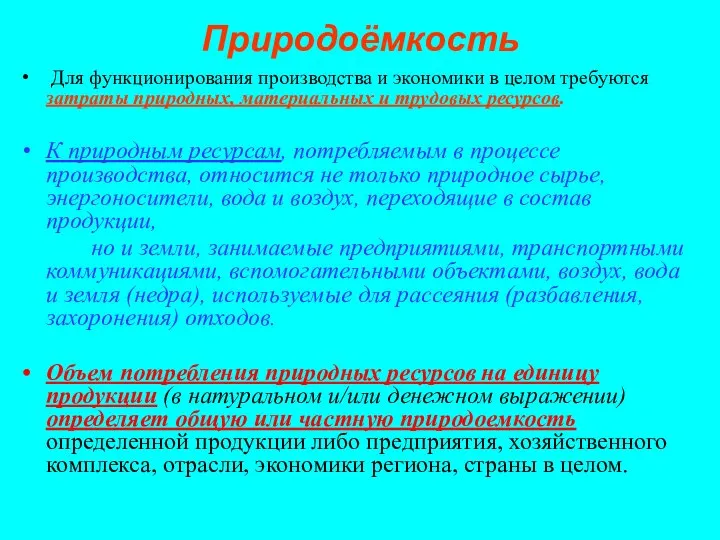 Природоёмкость

• Для функционирования производства и экономики в целом требуются затраты природных, материальных и трудовых ресурсов.

• К природным ресурсам, потребляемым в процессе производства, относится не только природное сырье, энергоносители, вода и воздух, переходящие в состав продукции,

но и земли, занимаемые предприятиями, транспортными коммуникациями, вспомогательными объектами, воздух, вода и земля (недра), используемые для рассеяния (разбавления, захоронения) отходов.

• Объем потребления природных ресурсов на единицу продукции (в натуральном и/или денежном выражении) определяет общую или частную природоемкость определенной продукции либо предприятия, хозяйственного комплекса, отрасли, экономики региона, страны в целом.